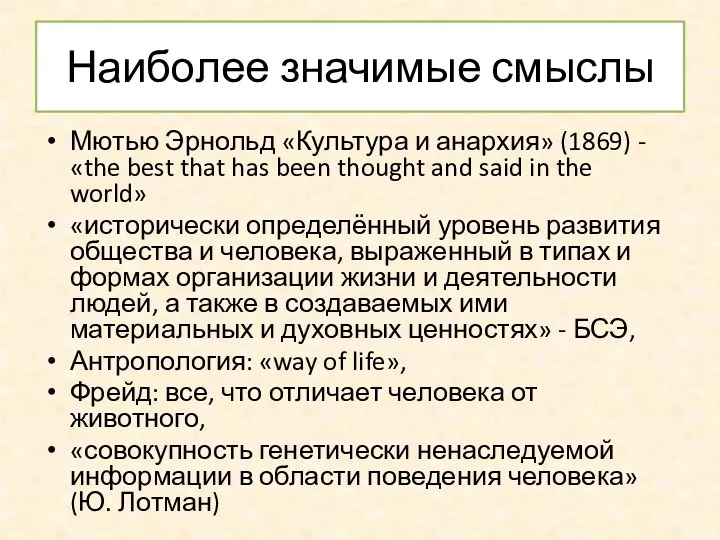 Наиболее значимые смыслы

• Мютью Эрнольд «Культура и анархия» (1869) - «the best that has been thought and said in the world»
• «исторически определённый уровень развития общества и человека, выраженный в типах и формах организации жизни и деятельности людей, а также в создаваемых ими материальных и духовных ценностях» - БСЭ,
• Антропология: «way of life»,
• Фрейд: все, что отличает человека от животного,
• «совокупность генетически ненаследуемой информации в области поведения человека» (Ю. Лотман)